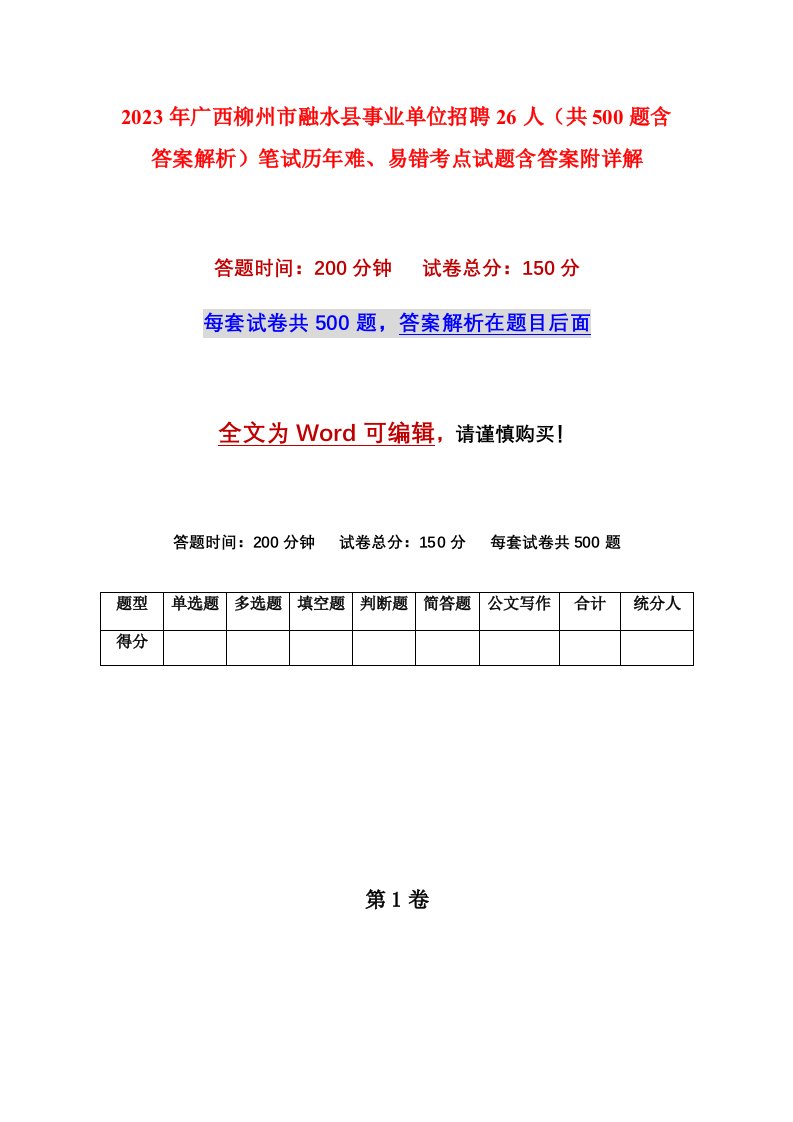 2023年广西柳州市融水县事业单位招聘26人（共500题含答案解析）笔试历年难、易错考点试题含答案附详解

答题时间：200分钟　　试卷总分：150分

每套试卷共500题，答案解析在题目后面

全文为Word可编辑，请谨慎购买！

答题时间：200分钟　　试卷总分：150分　　每套试卷共500题

| 题型 | 单选题 | 多选题 | 填空题 | 判断题 | 简答题 | 公文写作 | 合计 | 统分人 |
|---|---|---|---|---|---|---|---|---|
| 得分 | | | | | | | | |

第1卷